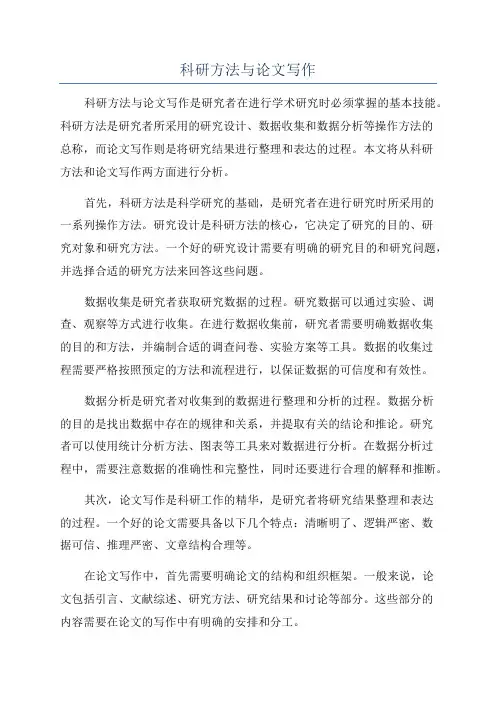 科研方法与论文写作

科研方法与论文写作是研究者在进行学术研究时必须掌握的基本技能。科研方法是研究者所采用的研究设计、数据收集和数据分析等操作方法的总称，而论文写作则是将研究结果进行整理和表达的过程。本文将从科研方法和论文写作两方面进行分析。

首先，科研方法是科学研究的基础，是研究者在进行研究时所采用的一系列操作方法。研究设计是科研方法的核心，它决定了研究的目的、研究对象和研究方法。一个好的研究设计需要有明确的研究目的和研究问题，并选择合适的研究方法来回答这些问题。

数据收集是研究者获取研究数据的过程。研究数据可以通过实验、调查、观察等方式进行收集。在进行数据收集前，研究者需要明确数据收集的目的和方法，并编制合适的调查问卷、实验方案等工具。数据的收集过程需要严格按照预定的方法和流程进行，以保证数据的可信度和有效性。

数据分析是研究者对收集到的数据进行整理和分析的过程。数据分析的目的是找出数据中存在的规律和关系，并提取有关的结论和推论。研究者可以使用统计分析方法、图表等工具来对数据进行分析。在数据分析过程中，需要注意数据的准确性和完整性，同时还要进行合理的解释和推断。

其次，论文写作是科研工作的精华，是研究者将研究结果整理和表达的过程。一个好的论文需要具备以下几个特点：清晰明了、逻辑严密、数据可信、推理严密、文章结构合理等。

在论文写作中，首先需要明确论文的结构和组织框架。一般来说，论文包括引言、文献综述、研究方法、研究结果和讨论等部分。这些部分的内容需要在论文的写作中有明确的安排和分工。